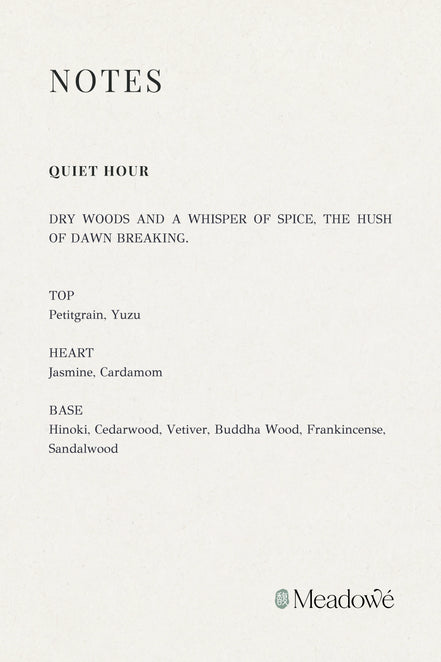 NOTES

QUIET HOUR

DRY WOODS AND A WHISPER OF SPICE, THE HUSH OF DAWN BREAKING.

TOP
Petitgrain, Yuzu

HEART
Jasmine, Cardamom

BASE
Hinoki, Cedarwood, Vetiver, Buddha Wood, Frankincense, Sandalwood

Meadowé